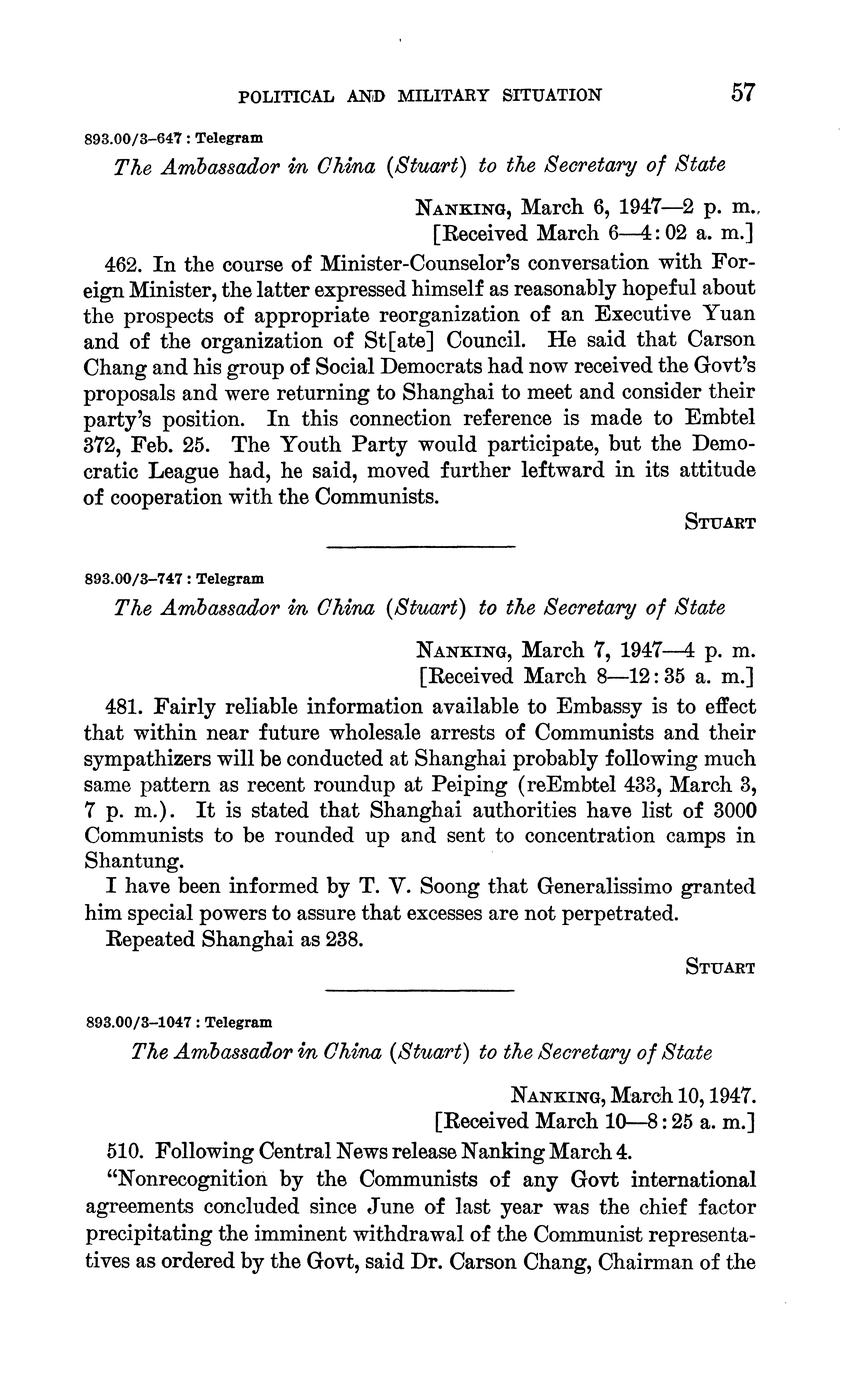 POLITICAL AND MILITARY SITUATION 57

893.00/3–647 : Telegram

The Ambassador in China (Stuart) to the Secretary of State

NANKING, March 6, 1947—2 p. m.
[Received March 6—4:02 a. m.]

462. In the course of Minister-Counselor's conversation with Foreign Minister, the latter expressed himself as reasonably hopeful about the prospects of appropriate reorganization of an Executive Yuan and of the organization of St[ate] Council. He said that Carson Chang and his group of Social Democrats had now received the Govt's proposals and were returning to Shanghai to meet and consider their party's position. In this connection reference is made to Embtel 372, Feb. 25. The Youth Party would participate, but the Democratic League had, he said, moved further leftward in its attitude of cooperation with the Communists.

STUART

893.00/3–747 : Telegram

The Ambassador in China (Stuart) to the Secretary of State

NANKING, March 7, 1947—4 p. m.
[Received March 8—12:35 a. m.]

481. Fairly reliable information available to Embassy is to effect that within near future wholesale arrests of Communists and their sympathizers will be conducted at Shanghai probably following much same pattern as recent roundup at Peiping (reEmbtel 433, March 3, 7 p. m.). It is stated that Shanghai authorities have list of 3000 Communists to be rounded up and sent to concentration camps in Shantung.

I have been informed by T. V. Soong that Generalissimo granted him special powers to assure that excesses are not perpetrated.

Repeated Shanghai as 238.

STUART

893.00/3–1047 : Telegram

The Ambassador in China (Stuart) to the Secretary of State

NANKING, March 10, 1947.
[Received March 10—8:25 a. m.]

510. Following Central News release Nanking March 4.

"Nonrecognition by the Communists of any Govt international agreements concluded since June of last year was the chief factor precipitating the imminent withdrawal of the Communist representatives as ordered by the Govt, said Dr. Carson Chang, Chairman of the